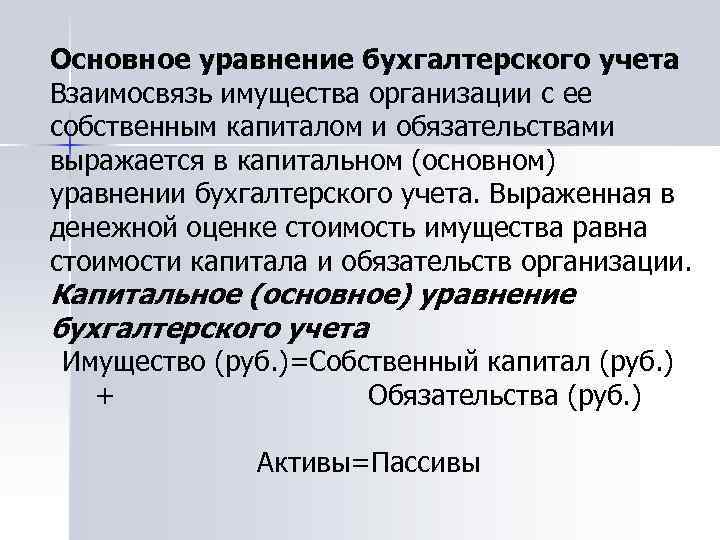 Основное уравнение бухгалтерского учета

Взаимосвязь имущества организации с ее собственным капиталом и обязательствами выражается в капитальном (основном) уравнении бухгалтерского учета. Выраженная в денежной оценке стоимость имущества равна стоимости капитала и обязательств организации.

Капитальное (основное) уравнение бухгалтерского учета

Имущество (руб.)=Собственный капитал (руб.)
+ Обязательства (руб.)

Активы=Пассивы